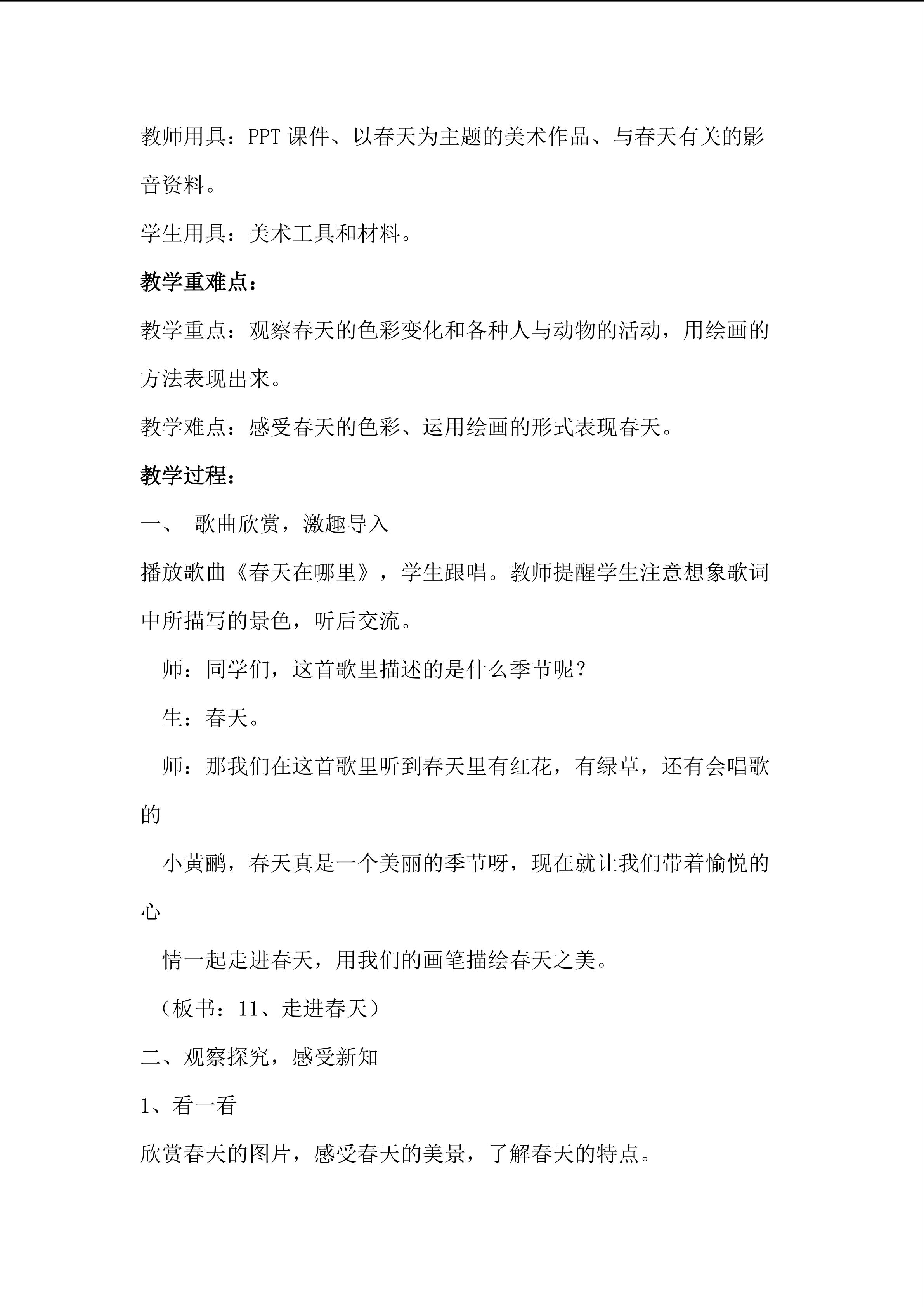 教师用具：PPT课件、以春天为主题的美术作品、与春天有关的影音资料。

学生用具：美术工具和材料。

教学重难点：

教学重点：观察春天的色彩变化和各种人与动物的活动，用绘画的方法表现出来。

教学难点：感受春天的色彩、运用绘画的形式表现春天。

教学过程：

一、 歌曲欣赏，激趣导入

播放歌曲《春天在哪里》，学生跟唱。教师提醒学生注意想象歌词中所描写的景色，听后交流。

师：同学们，这首歌里描述的是什么季节呢？

生：春天。

师：那我们在这首歌里听到春天里有红花，有绿草，还有会唱歌的

小黄鹂，春天真是一个美丽的季节呀，现在就让我们带着愉悦的心

情一起走进春天，用我们的画笔描绘春天之美。

（板书：11、走进春天）

二、观察探究，感受新知

1、看一看

欣赏春天的图片，感受春天的美景，了解春天的特点。